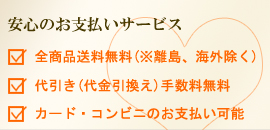 安心のお支払いサービス

全商品送料無料（※離島、海外除く）

代引き（代金引換え）手数料無料

カード・コンビニのお支払い可能